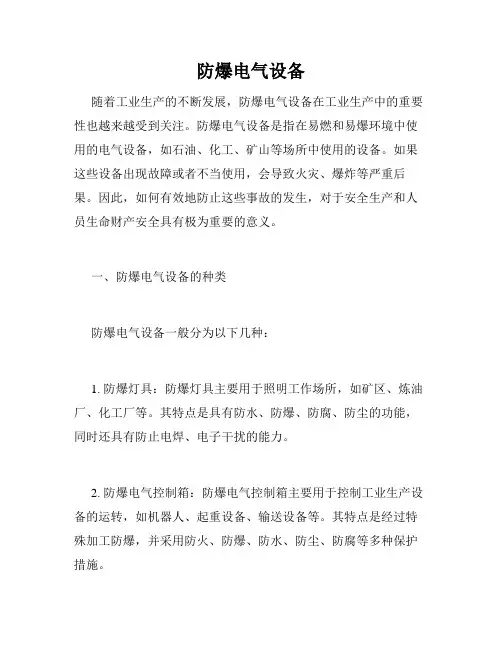 防爆电气设备

随着工业生产的不断发展，防爆电气设备在工业生产中的重要性也越来越受到关注。防爆电气设备是指在易燃和易爆环境中使用的电气设备，如石油、化工、矿山等场所中使用的设备。如果这些设备出现故障或者不当使用，会导致火灾、爆炸等严重后果。因此，如何有效地防止这些事故的发生，对于安全生产和人员生命财产安全具有极为重要的意义。

一、防爆电气设备的种类

防爆电气设备一般分为以下几种：

1. 防爆灯具：防爆灯具主要用于照明工作场所，如矿区、炼油厂、化工厂等。其特点是具有防水、防爆、防腐、防尘的功能，同时还具有防止电焊、电子干扰的能力。

2. 防爆电气控制箱：防爆电气控制箱主要用于控制工业生产设备的运转，如机器人、起重设备、输送设备等。其特点是经过特殊加工防爆，并采用防火、防爆、防水、防尘、防腐等多种保护措施。